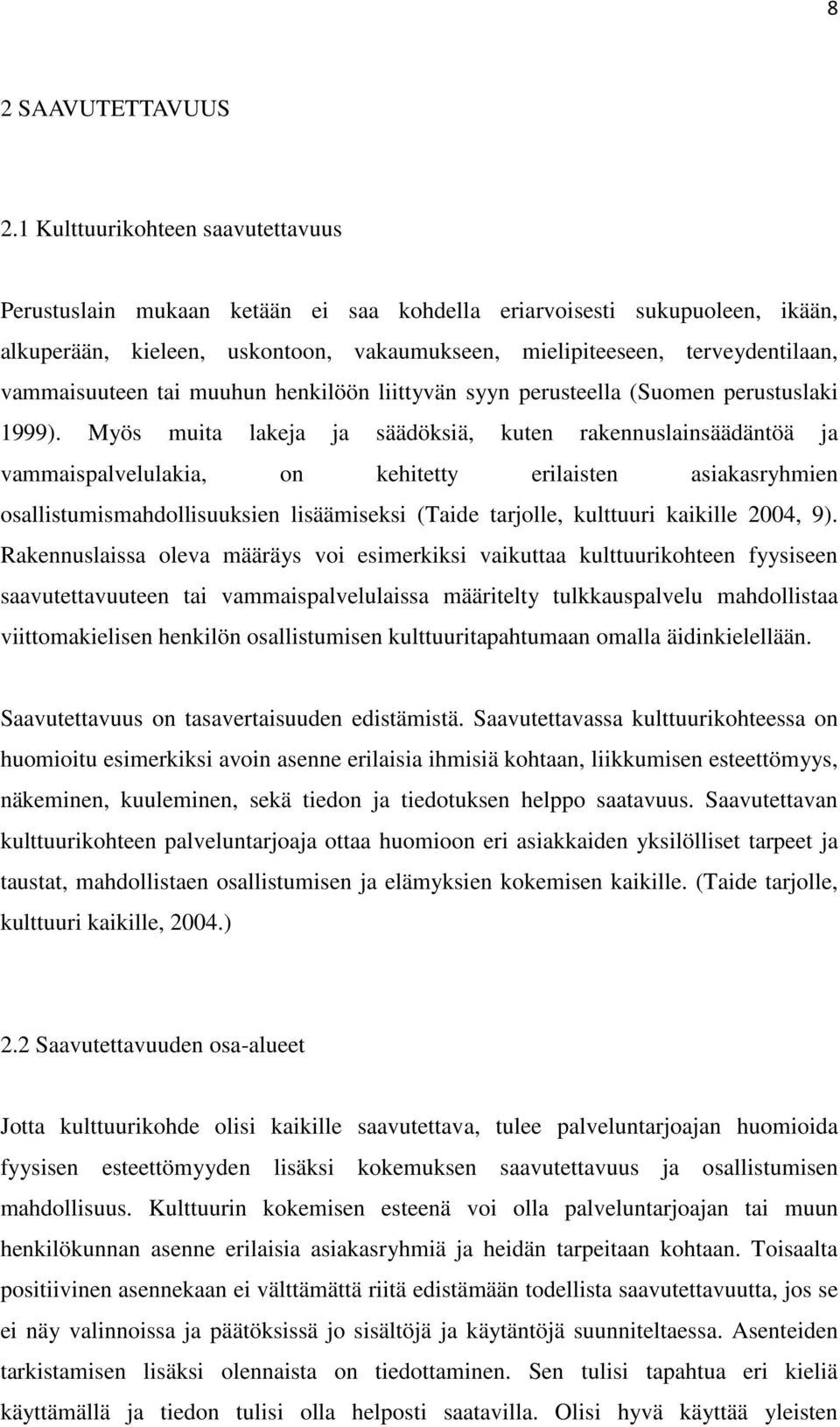 8

2 SAAVUTETTAVUUS

2.1 Kulttuurikohteen saavutettavuus

Perustuslain mukaan ketään ei saa kohdella eriarvoisesti sukupuoleen, ikään, alkuperään, kieleen, uskontoon, vakaumukseen, mielipiteeseen, terveydentilaan, vammaisuuteen tai muuhun henkilöön liittyvän syyn perusteella (Suomen perustuslaki 1999). Myös muita lakeja ja säädöksiä, kuten rakennuslainsäädäntöä ja vammaispalvelulakia, on kehitetty erilaisten asiakasryhmien osallistumismahdollisuuksien lisäämiseksi (Taide tarjolle, kulttuuri kaikille 2004, 9). Rakennuslaissa oleva määräys voi esimerkiksi vaikuttaa kulttuurikohteen fyysiseen saavutettavuuteen tai vammaispalvelulaissa määritelty tulkkauspalvelu mahdollistaa viittomakielisen henkilön osallistumisen kulttuuritapahtumaan omalla äidinkielellään.

Saavutettavuus on tasavertaisuuden edistämistä. Saavutettavassa kulttuurikohteessa on huomioitu esimerkiksi avoin asenne erilaisia ihmisiä kohtaan, liikkumisen esteettömyys, näkeminen, kuuleminen, sekä tiedon ja tiedotuksen helppo saatavuus. Saavutettavan kulttuurikohteen palveluntarjoaja ottaa huomioon eri asiakkaiden yksilölliset tarpeet ja taustat, mahdollistaen osallistumisen ja elämyksien kokemisen kaikille. (Taide tarjolle, kulttuuri kaikille, 2004.)

2.2 Saavutettavuuden osa-alueet

Jotta kulttuurikohde olisi kaikille saavutettava, tulee palveluntarjoajan huomioida fyysisen esteettömyyden lisäksi kokemuksen saavutettavuus ja osallistumisen mahdollisuus. Kulttuurin kokemisen esteenä voi olla palveluntarjoajan tai muun henkilökunnan asenne erilaisia asiakasryhmiä ja heidän tarpeitaan kohtaan. Toisaalta positiivinen asennekaan ei välttämättä riitä edistämään todellista saavutettavuutta, jos se ei näy valinnoissa ja päätöksissä jo sisältöjä ja käytäntöjä suunniteltaessa. Asenteiden tarkistamisen lisäksi olennaista on tiedottaminen. Sen tulisi tapahtua eri kieliä käyttämällä ja tiedon tulisi olla helposti saatavilla. Olisi hyvä käyttää yleisten